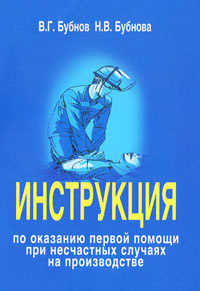 В.Г. Бубнов Н.В. Бубнова

ИНСТРУКЦИЯ

по оказанию первой помощи при несчастных случаях на производстве